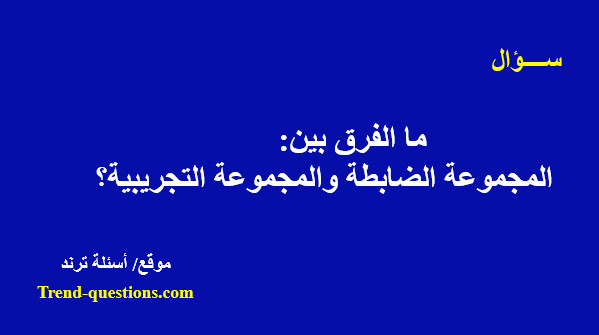 ســـؤال

ما الفرق بين:
المجموعة الضابطة والمجموعة التجريبية؟

موقع/ أسئلة ترند

Trend-questions.com